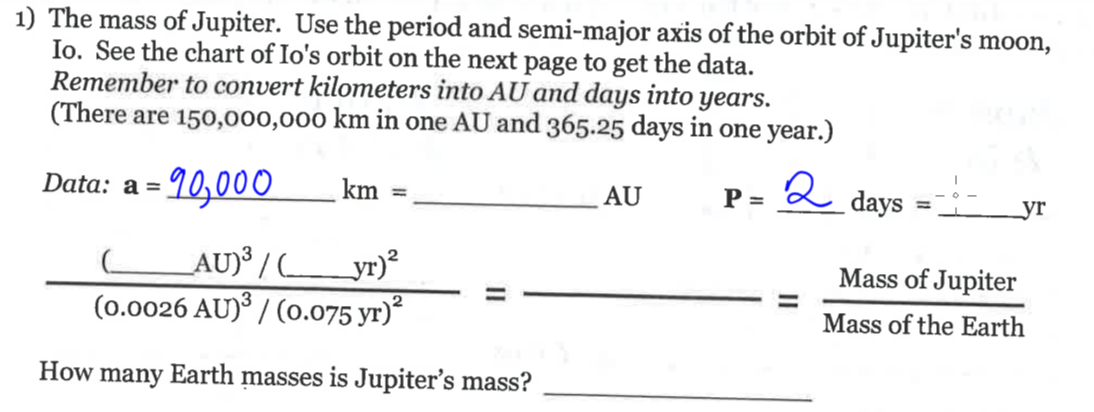 1) The mass of Jupiter. Use the period and semi-major axis of the orbit of Jupiter's moon, Io. See the chart of Io's orbit on the next page to get the data.
Remember to convert kilometers into AU and days into years.
(There are 150,000,000 km in one AU and 365.25 days in one year.)

Data: a = 90,000 km = ____ AU P = 2 days = ____ yr

$\frac{(\_\_\_\_ AU)^3 / (\_\_\_\_ yr)^2}{(0.0026 AU)^3 / (0.075 yr)^2}$ = ____ = $\frac{\text{Mass of Jupiter}}{\text{Mass of the Earth}}$

How many Earth masses is Jupiter's mass? ____